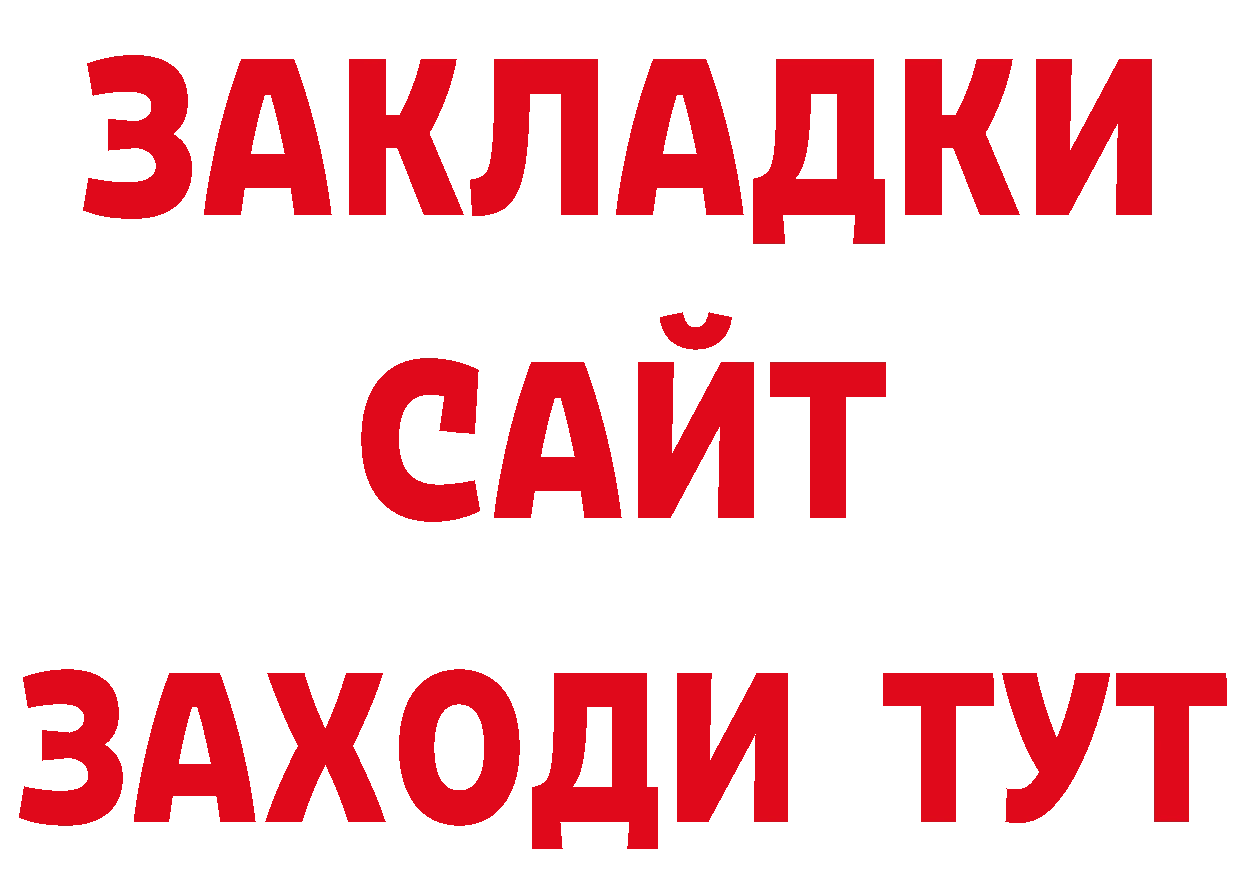 ЗАКЛАДКИ
САЙТ
ЗАХОДИ ТУТ